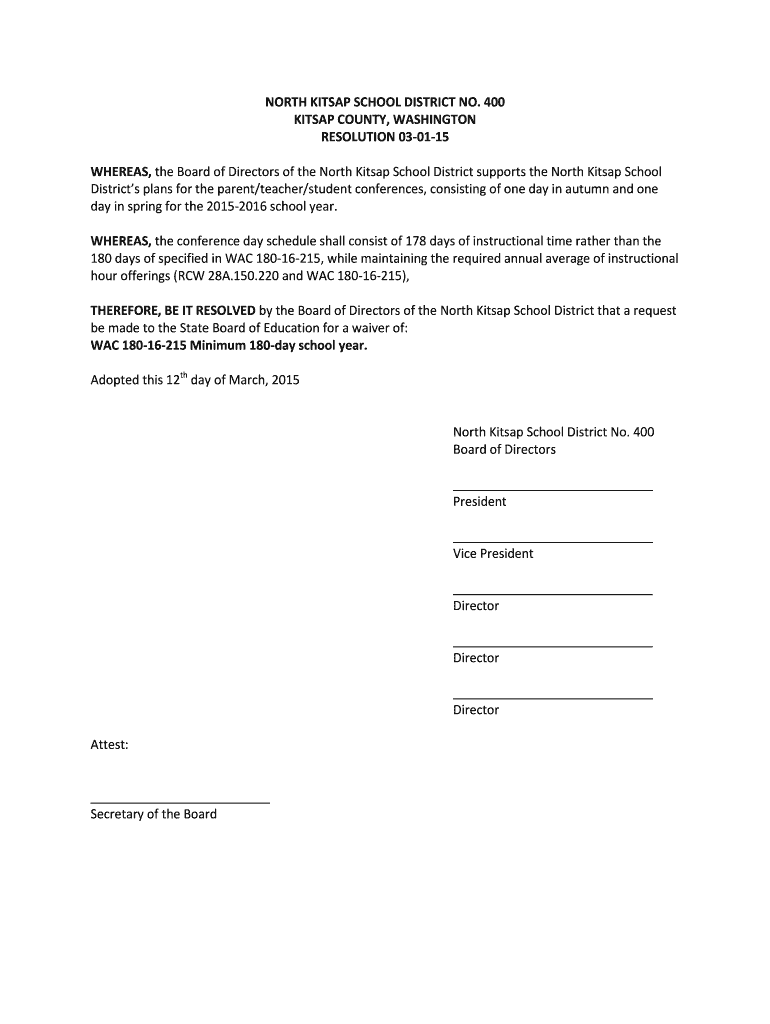 NORTH KITSAP SCHOOL DISTRICT NO. 400
KITSAP COUNTY, WASHINGTON
RESOLUTION 03-01-15

WHEREAS, the Board of Directors of the North Kitsap School District supports the North Kitsap School District's plans for the parent/teacher/student conferences, consisting of one day in autumn and one day in spring for the 2015-2016 school year.

WHEREAS, the conference day schedule shall consist of 178 days of instructional time rather than the 180 days of specified in WAC 180-16-215, while maintaining the required annual average of instructional hour offerings (RCW 28A.150.220 and WAC 180-16-215),

THEREFORE, BE IT RESOLVED by the Board of Directors of the North Kitsap School District that a request be made to the State Board of Education for a waiver of:
WAC 180-16-215 Minimum 180-day school year.

Adopted this 12$^{th}$ day of March, 2015

North Kitsap School District No. 400
Board of Directors

President

Vice President

Director

Director

Director

Attest:

Secretary of the Board